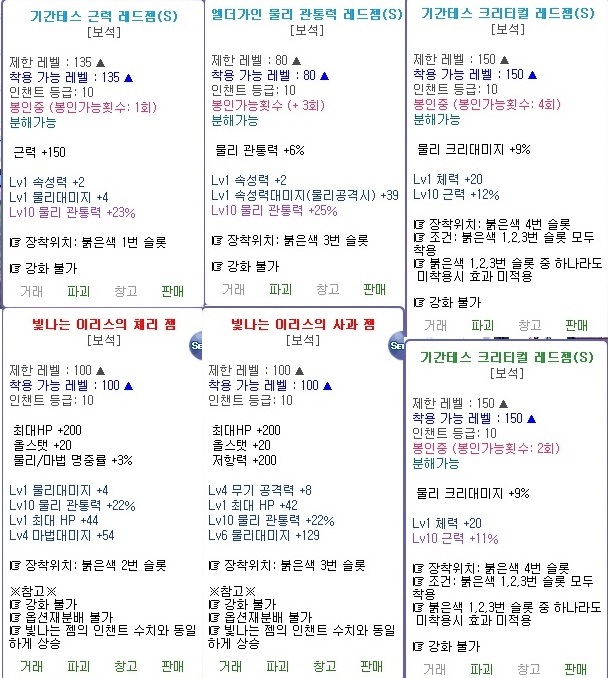 기간테스 근력 레드젬(S)
[보석]

제한 레벨 : 135 ▲
착용 가능 레벨 : 135 ▲
인챈트 등급: 10
봉인중 (봉인가능횟수: 1회)
분해가능

근력 +150

Lv1 속성력 +2
Lv1 물리대미지 +4
Lv10 물리 관통력 +23%

☞ 장착위치: 붉은색 1번 슬롯

☞ 강화 불가

거래 파괴 창고 판매

엘더가인 물리 관통력 레드젬(S)
[보석]

제한 레벨 : 80 ▲
착용 가능 레벨 : 80 ▲
인챈트 등급: 10
봉인가능횟수 (+ 3회)
분해가능

물리 관통력 +6%

Lv1 속성력 +2
Lv1 속성력대미지(물리공격시) +39
Lv10 물리 관통력 +25%

☞ 장착위치: 붉은색 3번 슬롯

☞ 강화 불가

거래 파괴 창고 판매

기간테스 크리티컬 레드젬(S)
[보석]

제한 레벨 : 150 ▲
착용 가능 레벨 : 150 ▲
인챈트 등급: 10
봉인중 (봉인가능횟수: 4회)
분해가능

물리 크리대미지 +9%

Lv1 체력 +20
Lv10 근력 +12%

☞ 장착위치: 붉은색 4번 슬롯
☞ 조건: 붉은색 1,2,3번 슬롯 모두 착용
☞ 붉은색 1,2,3번 슬롯 중 하나라도 미착용시 효과 미적용

☞ 강화 불가

거래 파괴 창고 판매

빛나는 이리스의 체리 젬
[보석]

제한 레벨 : 100 ▲
착용 가능 레벨 : 100 ▲
인챈트 등급: 10

최대HP +200
올스탯 +20
물리/마법 명중률 +3%

Lv1 물리대미지 +4
Lv10 물리 관통력 +22%
Lv1 최대 HP +44
Lv4 마법대미지 +54

☞ 장착위치: 붉은색 2번 슬롯

※참고※
☞ 강화 불가
☞ 옵션재분배 불가
☞ 빛나는 젬의 인챈트 수치와 동일하게 상승

거래 파괴 창고 판매

빛나는 이리스의 사과 젬
[보석]

제한 레벨 : 100 ▲
착용 가능 레벨 : 100 ▲
인챈트 등급: 10

최대HP +200
올스탯 +20
저항력 +200

Lv4 무기 공격력 +8
Lv1 최대 HP +42
Lv10 물리 관통력 +22%
Lv6 물리대미지 +129

☞ 장착위치: 붉은색 3번 슬롯

※참고※
☞ 강화 불가
☞ 옵션재분배 불가
☞ 빛나는 젬의 인챈트 수치와 동일하게 상승

거래 파괴 창고 판매

기간테스 크리티컬 레드젬(S)
[보석]

제한 레벨 : 150 ▲
착용 가능 레벨 : 150 ▲
인챈트 등급: 10
봉인중 (봉인가능횟수: 2회)
분해가능

물리 크리대미지 +9%

Lv1 체력 +20
Lv10 근력 +11%

☞ 장착위치: 붉은색 4번 슬롯
☞ 조건: 붉은색 1,2,3번 슬롯 모두 착용
☞ 붉은색 1,2,3번 슬롯 중 하나라도 미착용시 효과 미적용

☞ 강화 불가

거래 파괴 창고 판매